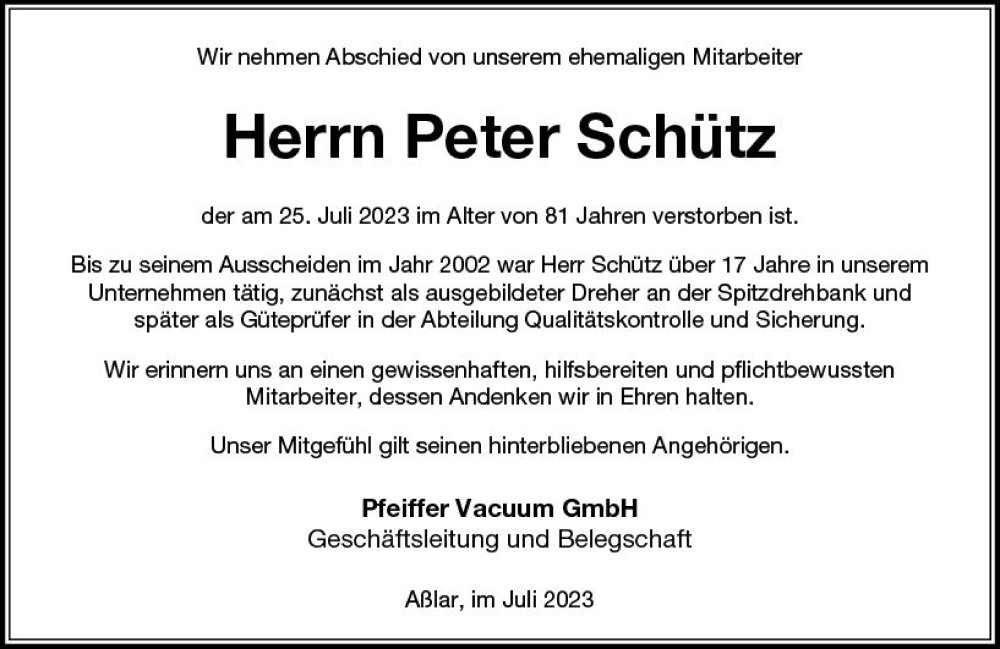 Wir nehmen Abschied von unserem ehemaligen Mitarbeiter

Herrn Peter Schütz

der am 25. Juli 2023 im Alter von 81 Jahren verstorben ist.

Bis zu seinem Ausscheiden im Jahr 2002 war Herr Schütz über 17 Jahre in unserem Unternehmen tätig, zunächst als ausgebildeter Dreher an der Spitzdrehbank und später als Güteprüfer in der Abteilung Qualitätskontrolle und Sicherung.

Wir erinnern uns an einen gewissenhaften, hilfsbereiten und pflichtbewussten Mitarbeiter, dessen Andenken wir in Ehren halten.

Unser Mitgefühl gilt seinen hinterbliebenen Angehörigen.

Pfeiffer Vacuum GmbH
Geschäftsleitung und Belegschaft

Aßlar, im Juli 2023